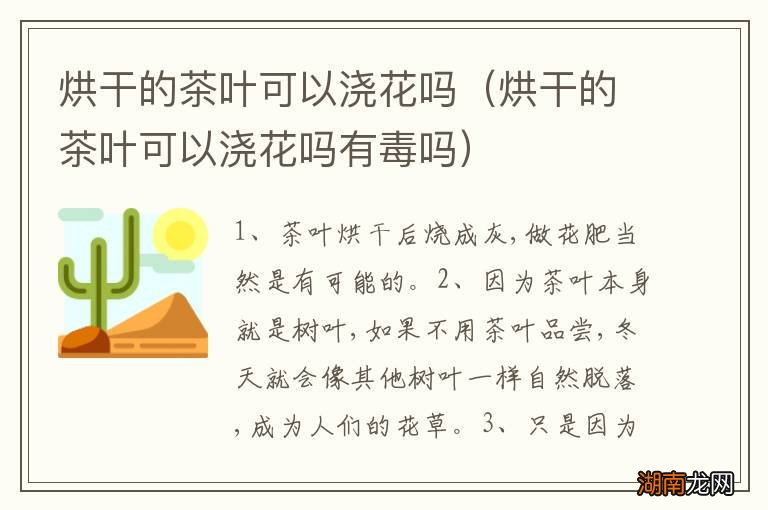 烘干的茶叶可以浇花吗（烘干的茶叶可以浇花吗有毒吗）

1、茶叶烘干后烧成灰，做花肥当然是有可能的。2、因为茶叶本身就是树叶，如果不用茶叶品尝，冬天就会像其他树叶一样自然脱落，成为人们的花草。3、只是因为

湖南龙网